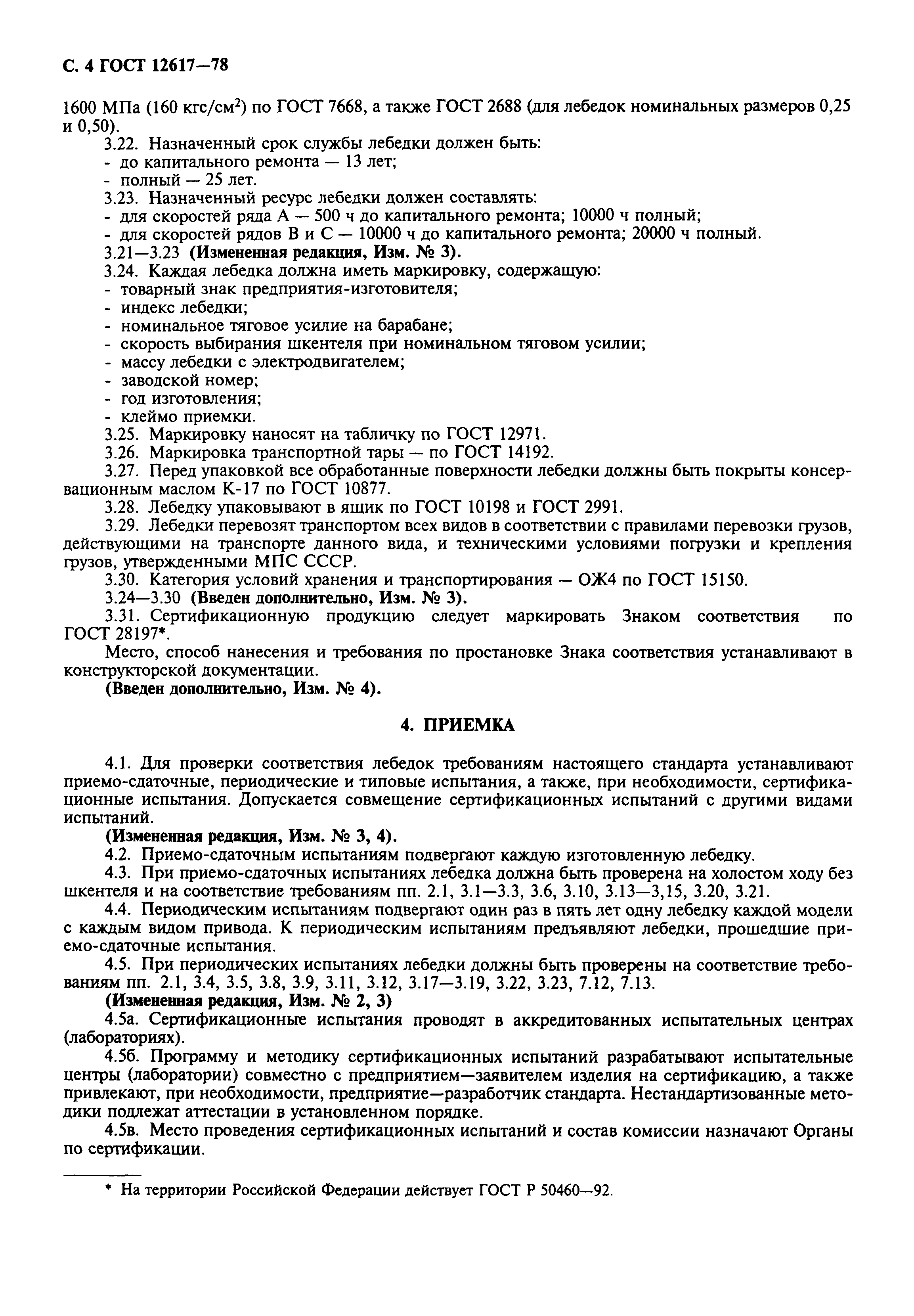 С. 4 ГОСТ 12617—78

1600 МПа (160 кгс/см$^2$) по ГОСТ 7668, а также ГОСТ 2688 (для лебедок номинальных размеров 0,25 и 0,50).

3.22. Назначенный срок службы лебедки должен быть:
- до капитального ремонта — 13 лет;
- полный — 25 лет.

3.23. Назначенный ресурс лебедки должен составлять:
- для скоростей ряда А — 500 ч до капитального ремонта; 10000 ч полный;
- для скоростей рядов В и С — 10000 ч до капитального ремонта; 20000 ч полный.

3.21—3.23 (Измененная редакция, Изм. № 3).

3.24. Каждая лебедка должна иметь маркировку, содержащую:
- товарный знак предприятия-изготовителя;
- индекс лебедки;
- номинальное тяговое усилие на барабане;
- скорость выбирания шкентеля при номинальном тяговом усилии;
- массу лебедки с электродвигателем;
- заводской номер;
- год изготовления;
- клеймо приемки.

3.25. Маркировку наносят на табличку по ГОСТ 12971.

3.26. Маркировка транспортной тары — по ГОСТ 14192.

3.27. Перед упаковкой все обработанные поверхности лебедки должны быть покрыты консервационным маслом К-17 по ГОСТ 10877.

3.28. Лебедку упаковывают в ящик по ГОСТ 10198 и ГОСТ 2991.

3.29. Лебедки перевозят транспортом всех видов в соответствии с правилами перевозки грузов, действующими на транспорте данного вида, и техническими условиями погрузки и крепления грузов, утвержденными МПС СССР.

3.30. Категория условий хранения и транспортирования — ОЖ4 по ГОСТ 15150.

3.24—3.30 (Введен дополнительно, Изм. № 3).

3.31. Сертификационную продукцию следует маркировать Знаком соответствия по ГОСТ 28197*.

Место, способ нанесения и требования по простановке Знака соответствия устанавливают в конструкторской документации.

(Введен дополнительно, Изм. № 4).

4. ПРИЕМКА

4.1. Для проверки соответствия лебедок требованиям настоящего стандарта устанавливают приемо-сдаточные, периодические и типовые испытания, а также, при необходимости, сертификационные испытания. Допускается совмещение сертификационных испытаний с другими видами испытаний.

(Измененная редакция, Изм. № 3, 4).

4.2. Приемо-сдаточным испытаниям подвергают каждую изготовленную лебедку.

4.3. При приемо-сдаточных испытаниях лебедка должна быть проверена на холостом ходу без шкентеля и на соответствие требованиям пп. 2.1, 3.1—3.3, 3.6, 3.10, 3.13—3,15, 3.20, 3.21.

4.4. Периодическим испытаниям подвергают один раз в пять лет одну лебедку каждой модели с каждым видом привода. К периодическим испытаниям предъявляют лебедки, прошедшие приемо-сдаточные испытания.

4.5. При периодических испытаниях лебедки должны быть проверены на соответствие требованиям пп. 2.1, 3.4, 3.5, 3.8, 3.9, 3.11, 3.12, 3.17—3.19, 3.22, 3.23, 7.12, 7.13.

(Измененная редакция, Изм. № 2, 3)

4.5а. Сертификационные испытания проводят в аккредитованных испытательных центрах (лабораториях).

4.5б. Программу и методику сертификационных испытаний разрабатывают испытательные центры (лаборатории) совместно с предприятием—заявителем изделия на сертификацию, а также привлекают, при необходимости, предприятие—разработчик стандарта. Нестандартизованные методики подлежат аттестации в установленном порядке.

4.5в. Место проведения сертификационных испытаний и состав комиссии назначают Органы по сертификации.

* На территории Российской Федерации действует ГОСТ Р 50460—92.